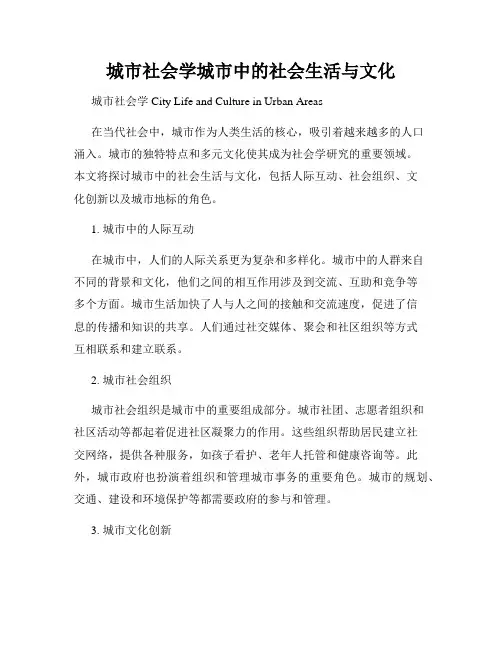 城市社会学城市中的社会生活与文化

城市社会学 City Life and Culture in Urban Areas

在当代社会中，城市作为人类生活的核心，吸引着越来越多的人口涌入。城市的独特特点和多元文化使其成为社会学研究的重要领域。本文将探讨城市中的社会生活与文化，包括人际互动、社会组织、文化创新以及城市地标的角色。

1. 城市中的人际互动

在城市中，人们的人际关系更为复杂和多样化。城市中的人群来自不同的背景和文化，他们之间的相互作用涉及到交流、互助和竞争等多个方面。城市生活加快了人与人之间的接触和交流速度，促进了信息的传播和知识的共享。人们通过社交媒体、聚会和社区组织等方式互相联系和建立联系。

2. 城市社会组织

城市社会组织是城市中的重要组成部分。城市社团、志愿者组织和社区活动等都起着促进社区凝聚力的作用。这些组织帮助居民建立社交网络，提供各种服务，如孩子看护、老年人托管和健康咨询等。此外，城市政府也扮演着组织和管理城市事务的重要角色。城市的规划、交通、建设和环境保护等都需要政府的参与和管理。

3. 城市文化创新